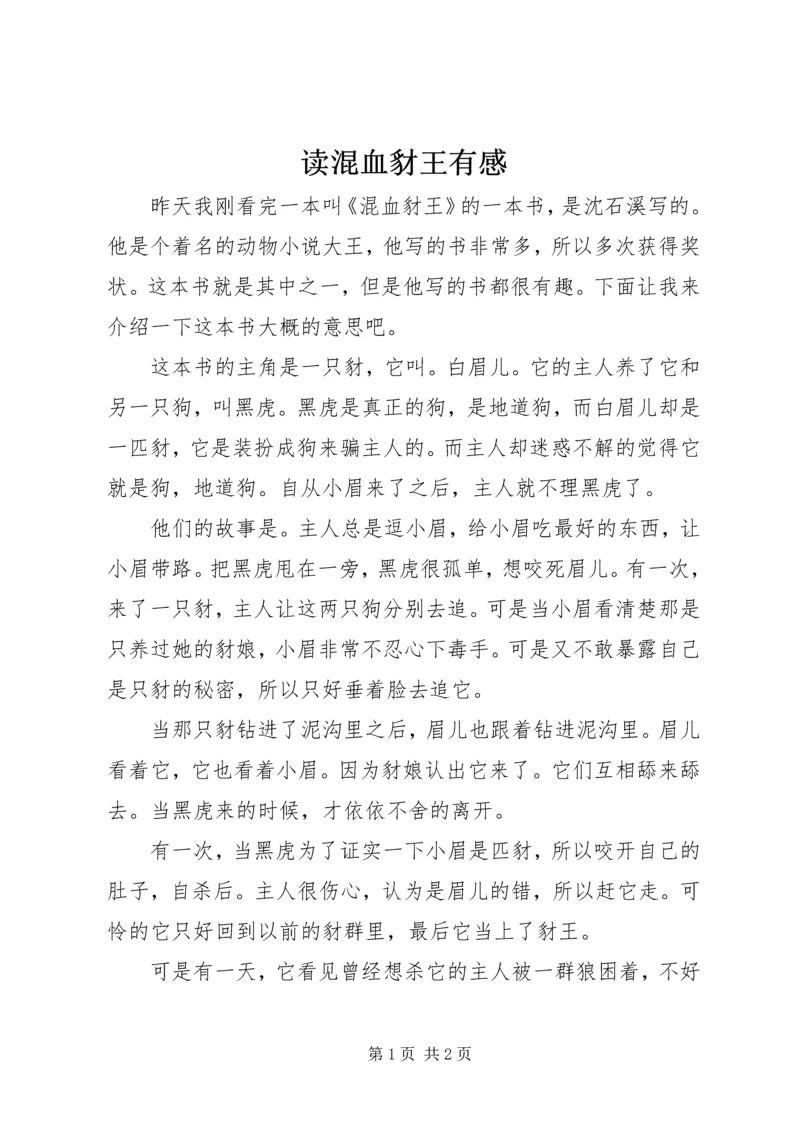 读混血豺王有感

昨天我刚看完一本叫《混血豺王》的一本书，是沈石溪写的。他是个着名的动物小说大王，他写的书非常多，所以多次获得奖状。这本书就是其中之一，但是他写的书都很有趣。下面让我来介绍一下这本书大概的意思吧。

这本书的主角是一只豺，它叫。白眉儿。它的主人养了它和另一只狗，叫黑虎。黑虎是真正的狗，是地道狗，而白眉儿却是一匹豺，它是装扮成狗来骗主人的。而主人却迷惑不解的觉得它就是狗，地道狗。自从小眉来了之后，主人就不理黑虎了。

他们的故事是。主人总是逗小眉，给小眉吃最好的东西，让小眉带路。把黑虎甩在一旁，黑虎很孤单，想咬死眉儿。有一次，来了一只豺，主人让这两只狗分别去追。可是当小眉看清楚那是只养过她的豺娘，小眉非常不忍心下毒手。可是又不敢暴露自己是只豺的秘密，所以只好垂着脸去追它。

当那只豺钻进了泥沟里之后，眉儿也跟着钻进泥沟里。眉儿看着它，它也看着小眉。因为豺娘认出它来了。它们互相舔来舔去。当黑虎来的时候，才依依不舍的离开。

有一次，当黑虎为了证实一下小眉是匹豺，所以咬开自己的肚子，自杀后。主人很伤心，认为是眉儿的错，所以赶它走。可怜的它只好回到以前的豺群里，最后它当上了豺王。

可是有一天，它看见曾经想杀它的主人被一群狼困着，不好

第1页 共2页